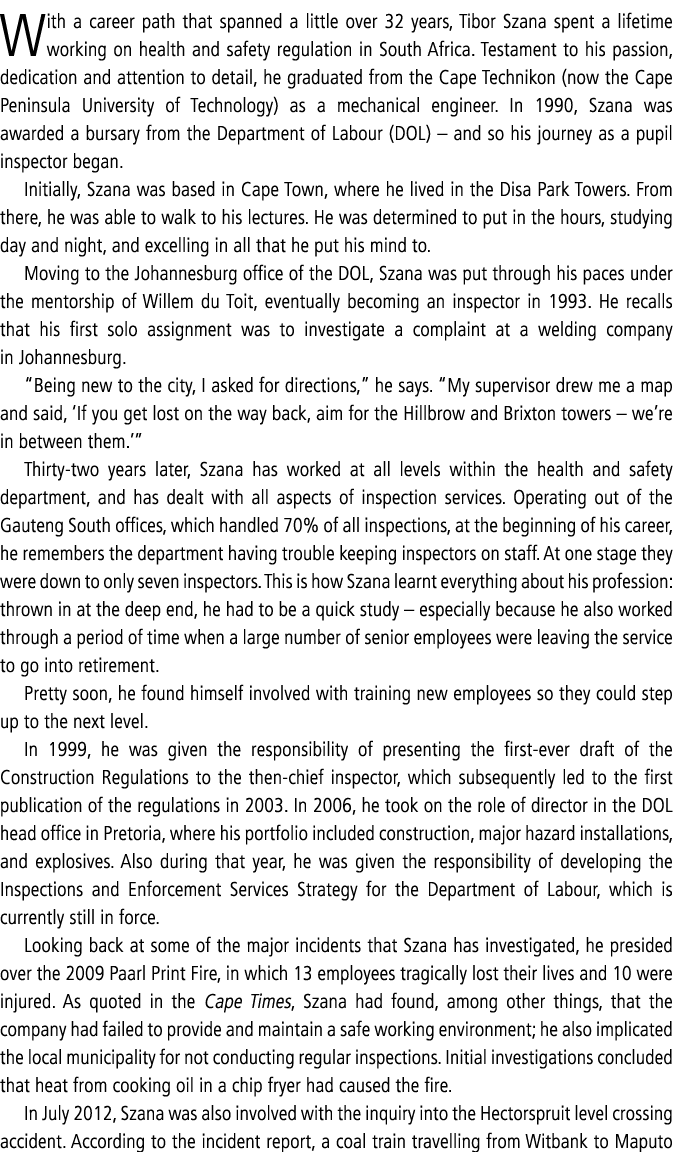 With a career path that spanned a little over 32 years, Tibor Szana spent a lifetime working on health and safety regulation in South Africa. Testament to his passion, dedication and attention to detail, he graduated from the Cape Technikon (now the Cape Peninsula University of Technology) as a mechanical engineer. In 1990, Szana was awarded a bursary from the Department of Labour (DOL) – and so his journey as a pupil inspector began.

Initially, Szana was based in Cape Town, where he lived in the Disa Park Towers. From there, he was able to walk to his lectures. He was determined to put in the hours, studying day and night, and excelling in all that he put his mind to.

Moving to the Johannesburg office of the DOL, Szana was put through his paces under the mentorship of Willem du Toit, eventually becoming an inspector in 1993. He recalls that his first solo assignment was to investigate a complaint at a welding company in Johannesburg.

"Being new to the city, I asked for directions," he says. "My supervisor drew me a map and said, 'If you get lost on the way back, aim for the Hillbrow and Brixton towers – we're in between them.'"

Thirty-two years later, Szana has worked at all levels within the health and safety department, and has dealt with all aspects of inspection services. Operating out of the Gauteng South offices, which handled 70% of all inspections, at the beginning of his career, he remembers the department having trouble keeping inspectors on staff. At one stage they were down to only seven inspectors. This is how Szana learnt everything about his profession: thrown in at the deep end, he had to be a quick study – especially because he also worked through a period of time when a large number of senior employees were leaving the service to go into retirement.

Pretty soon, he found himself involved with training new employees so they could step up to the next level.

In 1999, he was given the responsibility of presenting the first-ever draft of the Construction Regulations to the then-chief inspector, which subsequently led to the first publication of the regulations in 2003. In 2006, he took on the role of director in the DOL head office in Pretoria, where his portfolio included construction, major hazard installations, and explosives. Also during that year, he was given the responsibility of developing the Inspections and Enforcement Services Strategy for the Department of Labour, which is currently still in force.

Looking back at some of the major incidents that Szana has investigated, he presided over the 2009 Paarl Print Fire, in which 13 employees tragically lost their lives and 10 were injured. As quoted in the Cape Times, Szana had found, among other things, that the company had failed to provide and maintain a safe working environment; he also implicated the local municipality for not conducting regular inspections. Initial investigations concluded that heat from cooking oil in a chip fryer had caused the fire.

In July 2012, Szana was also involved with the inquiry into the Hectorspruit level crossing accident. According to the incident report, a coal train travelling from Witbank to Maputo